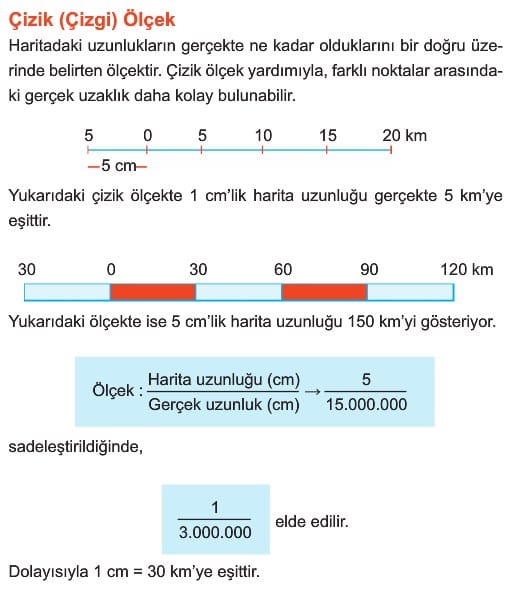 Çizik (Çizgi) Ölçek

Haritadaki uzunlukların gerçekte ne kadar olduklarını bir doğru üzerinde belirten ölçektir. Çizik ölçek yardımıyla, farklı noktalar arasındaki gerçek uzaklık daha kolay bulunabilir.

5 0 5 10 15 20 km
—5 cm—

Yukarıdaki çizik ölçekte 1 cm'lik harita uzunluğu gerçekte 5 km'ye eşittir.

30 0 30 60 90 120 km

Yukarıdaki ölçekte ise 5 cm'lik harita uzunluğu 150 km'yi gösteriyor.

Ölçek : $\frac{\text{Harita uzunluğu (cm)}}{\text{Gerçek uzunluk (cm)}} \rightarrow \frac{5}{15.000.000}$

sadeleştirildiğinde,

$\frac{1}{3.000.000}$ elde edilir.

Dolayısıyla 1 cm = 30 km'ye eşittir.